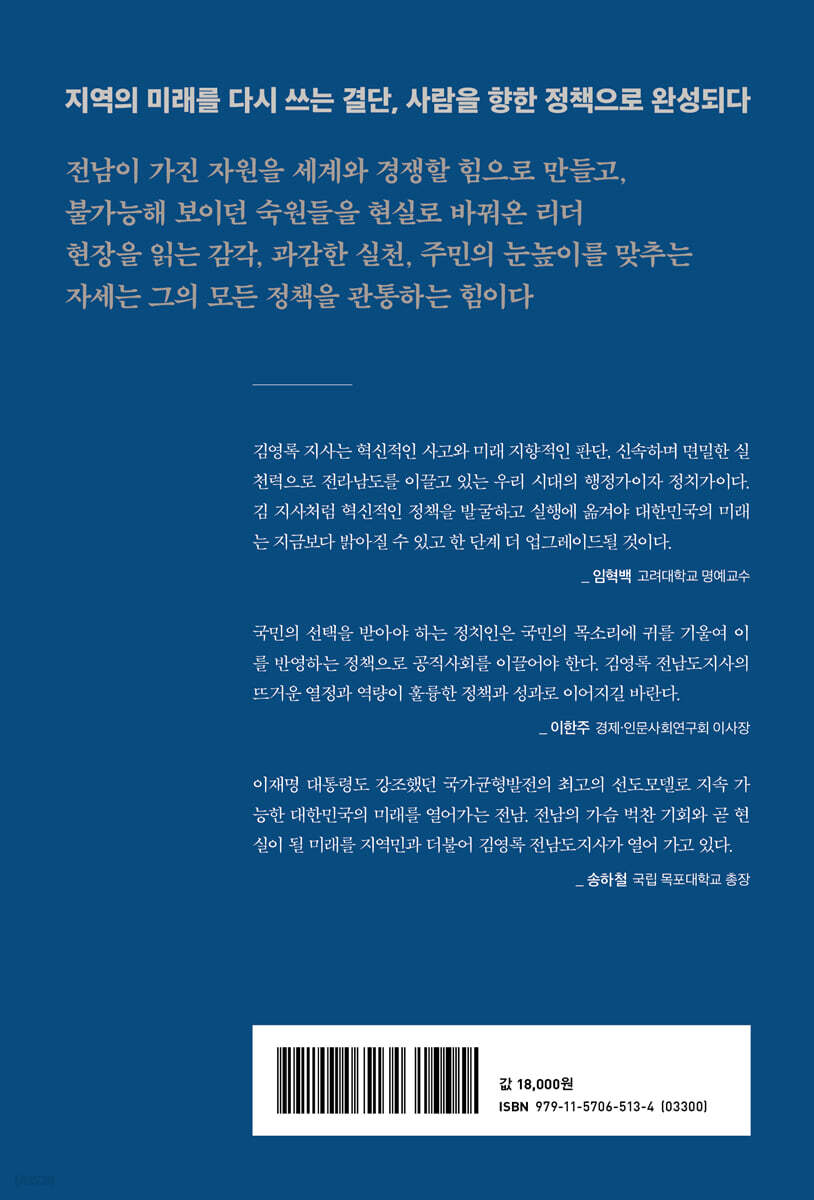 지역의 미래를 다시 쓰는 결단, 사람을 향한 정책으로 완성되다

전남이 가진 자원을 세계와 경쟁할 힘으로 만들고,
불가능해 보이던 숙원들을 현실로 바꿔온 리더
현장을 읽는 감각, 과감한 실천, 주민의 눈높이를 맞추는
자세는 그의 모든 정책을 관통하는 힘이다

김영록 지사는 혁신적인 사고와 미래 지향적인 판단, 신속하며 면밀한 실천력으로 전라남도를 이끌고 있는 우리 시대의 행정가이자 정치가이다. 김 지사처럼 혁신적인 정책을 발굴하고 실행에 옮겨야 대한민국의 미래는 지금보다 밝아질 수 있고 한 단계 더 업그레이드될 것이다.

_ 임혁백 고려대학교 명예교수

국민의 선택을 받아야 하는 정치인은 국민의 목소리에 귀를 기울여 이를 반영하는 정책으로 공직사회를 이끌어야 한다. 김영록 전남도지사의 뜨거운 열정과 역량이 훌륭한 정책과 성과로 이어지길 바란다.

_ 이한주 경제·인문사회연구회 이사장

이재명 대통령도 강조했던 국가균형발전의 최고의 선도모델로 지속 가능한 대한민국의 미래를 열어가는 전남. 전남의 가슴 벅찬 기회와 곧 현실이 될 미래를 지역민과 더불어 김영록 전남도지사가 열어 가고 있다.

_ 송하철 국립 목포대학교 총장

값 18,000원
ISBN 979-11-5706-513-4 (03300)